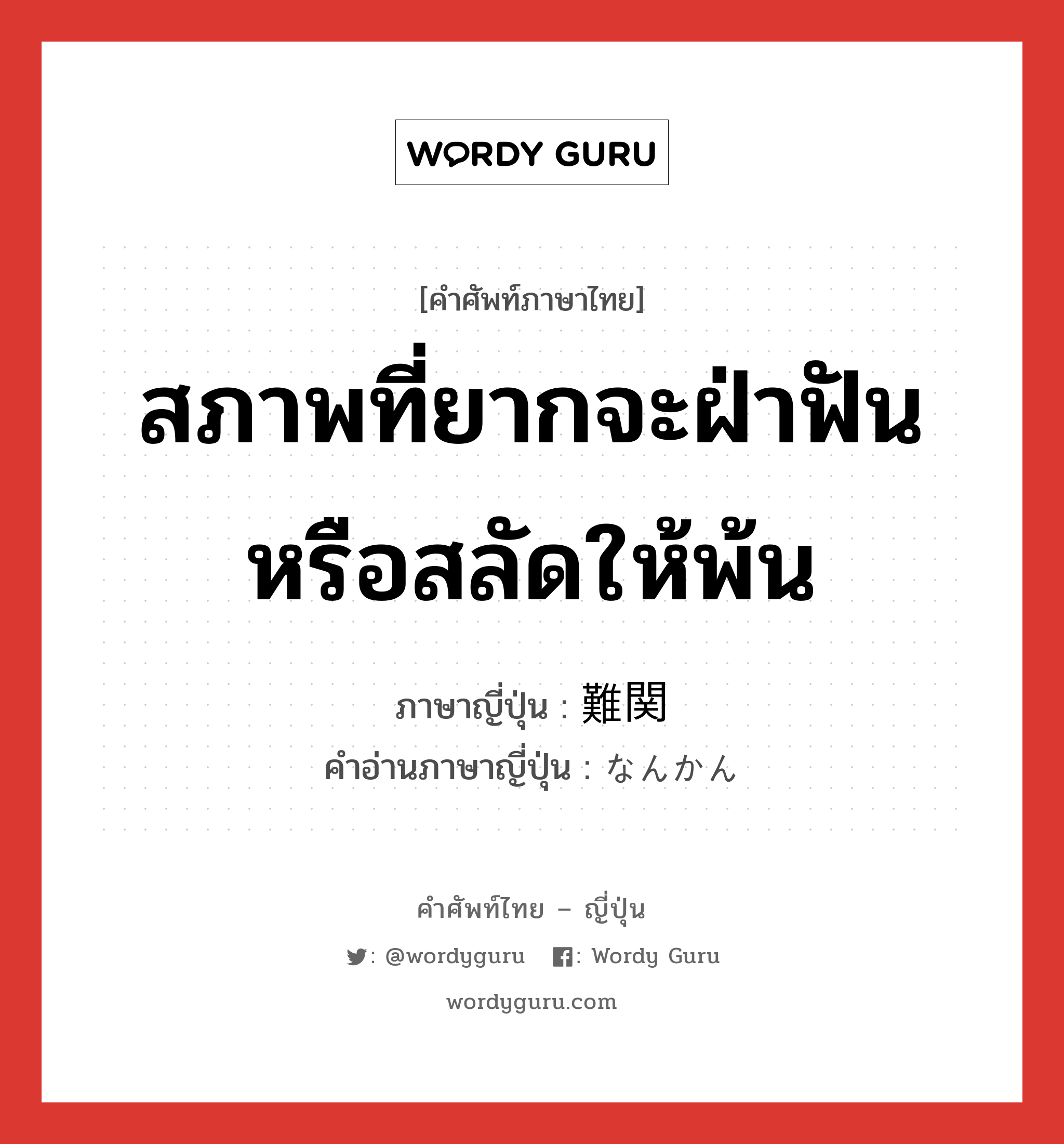 WORDY GURU

[คำศัพท์ภาษาไทย]

สภาพที่ยากจะฝ่าฟันหรือสลัดให้พ้น

ภาษาญี่ปุ่น : 難関
คำอ่านภาษาญี่ปุ่น : なんかん

คำศัพท์ไทย – ญี่ปุ่น
: @wordyguru : Wordy Guru
wordyguru.com